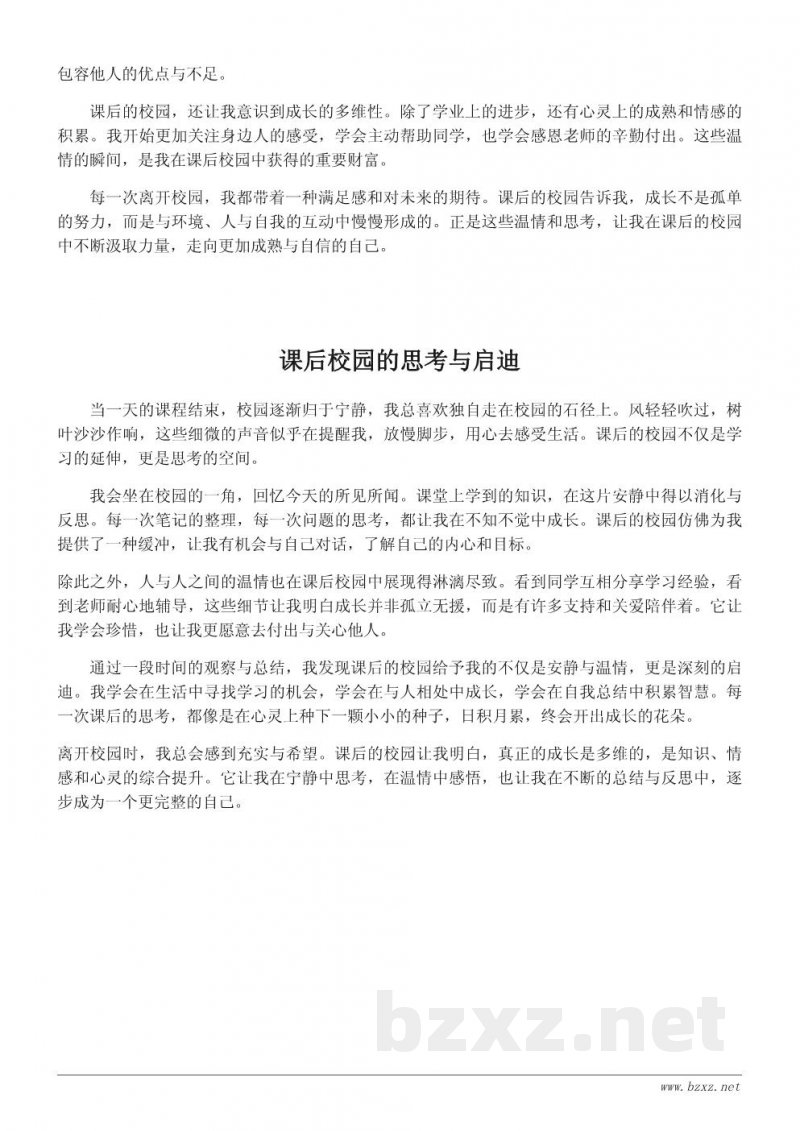 包容他人的优点与不足。

课后的校园，还让我意识到成长的多维性。除了学业上的进步，还有心灵上的成熟和情感的积累。我开始更加关注身边人的感受，学会主动帮助同学，也学会感恩老师的辛勤付出。这些温情的瞬间，是我在课后校园中获得的重要财富。

每一次离开校园，我都带着一种满足感和对未来的期待。课后的校园告诉我，成长不是孤单的努力，而是与环境、人与自我的互动中慢慢形成的。正是这些温情和思考，让我在课后的校园中不断汲取力量，走向更加成熟与自信的自己。

课后校园的思考与启迪

当一天的课程结束，校园逐渐归于宁静，我总喜欢独自走在校园的石径上。风轻轻吹过，树叶沙沙作响，这些细微的声音似乎在提醒我，放慢脚步，用心去感受生活。课后的校园不仅是学习的延伸，更是思考的空间。

我会坐在校园的一角，回忆今天的所见所闻。课堂上学到的知识，在这片安静中得以消化与反思。每一次笔记的整理，每一次问题的思考，都让我在不知不觉中成长。课后的校园仿佛为我提供了一种缓冲，让我有机会与自己对话，了解自己的内心和目标。

除此之外，人与人之间的温情也在课后校园中展现得淋漓尽致。看到同学互相分享学习经验，看到老师耐心地辅导，这些细节让我明白成长并非孤立无援，而是有许多支持和关爱陪伴着。它让我学会珍惜，也让我更愿意去付出与关心他人。

通过一段时间的观察与总结，我发现课后的校园给予我的不仅是安静与温情，更是深刻的启迪。我学会在生活中寻找学习的机会，学会在与人相处中成长，学会在自我总结中积累智慧。每一次课后的思考，都像是在心灵上种下一颗小小的种子，日积月累，终会开出成长的花朵。

离开校园时，我总会感到充实与希望。课后的校园让我明白，真正的成长是多维的，是知识、情感和心灵的综合提升。它让我在宁静中思考，在温情中感悟，也让我在不断的总结与反思中，逐步成为一个更完整的自己。

bzxz.net

www.bzxz.net